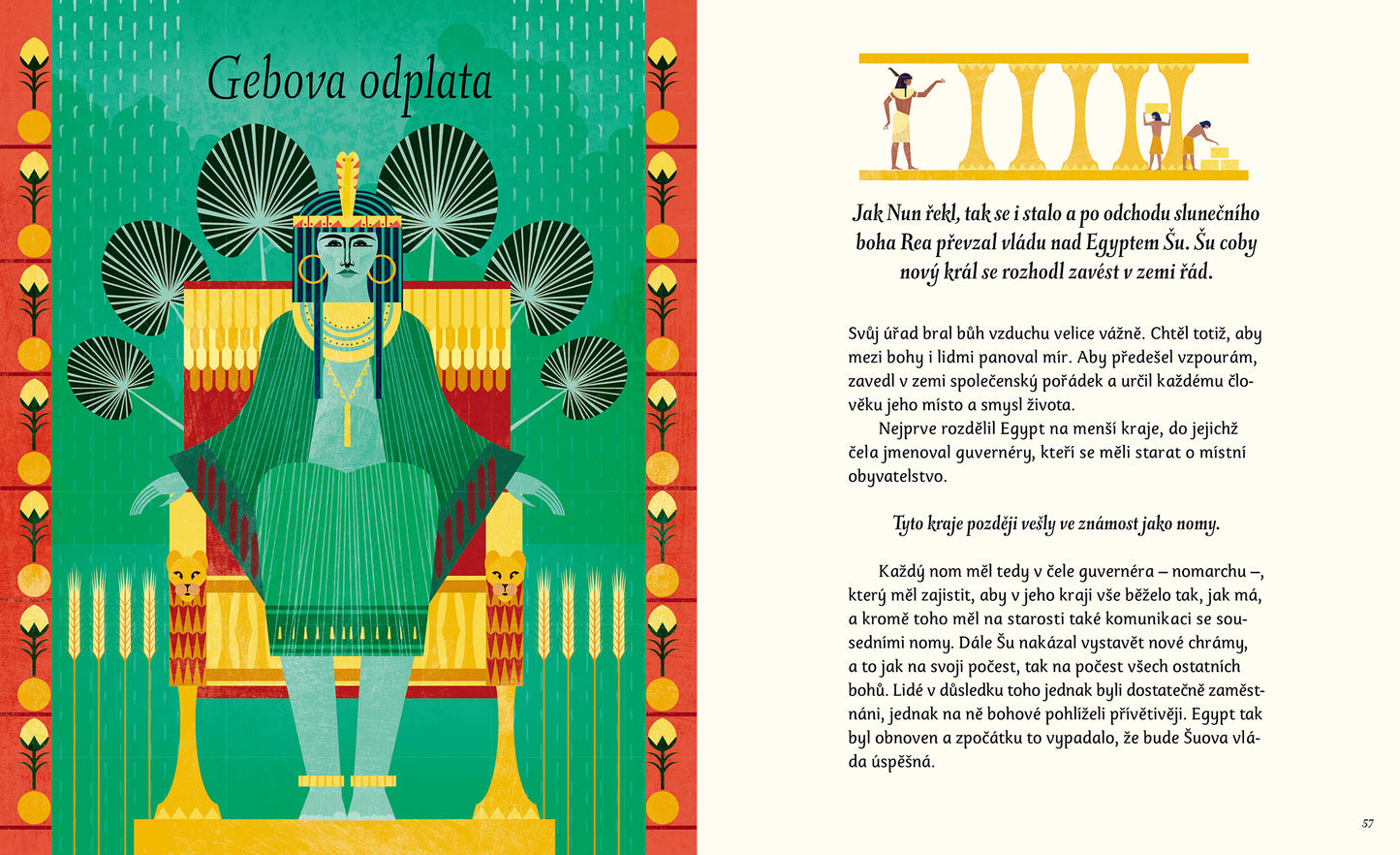 Gebova odplata

Jak Nun řekl, tak se i stalo a po odchodu slunečního boha Rea převzal vládu nad Egyptem Šu. Šu coby nový král se rozhodl zavést v zemi řád.

Svůj úřad bral bůh vzduchu velice vážně. Chtěl totiž, aby mezi bohy i lidmi panoval mír. Aby předešel vzpourám, zavedl v zemi společenský pořádek a určil každému člověku jeho místo a smysl života.

Nejprve rozdělil Egypt na menší kraje, do jejichž čela jmenoval guvernéry, kteří se měli starat o místní obyvatelstvo.

Tyto kraje později vešly ve známost jako nomy.

Každý nom měl tedy v čele guvernéra – nomarchu –, který měl zajistit, aby v jeho kraji vše běželo tak, jak má, a kromě toho měl na starosti také komunikaci se sousedními nomy. Dále Šu nakázal vystavět nové chrámy, a to jak na svoji počest, tak na počest všech ostatních bohů. Lidé v důsledku toho jednak byli dostatečně zaměstnáni, jednak na ně bohové pohlíželi přívětivěji. Egypt tak byl obnoven a zpočátku to vypadalo, že bude Šuova vláda úspěšná.

57